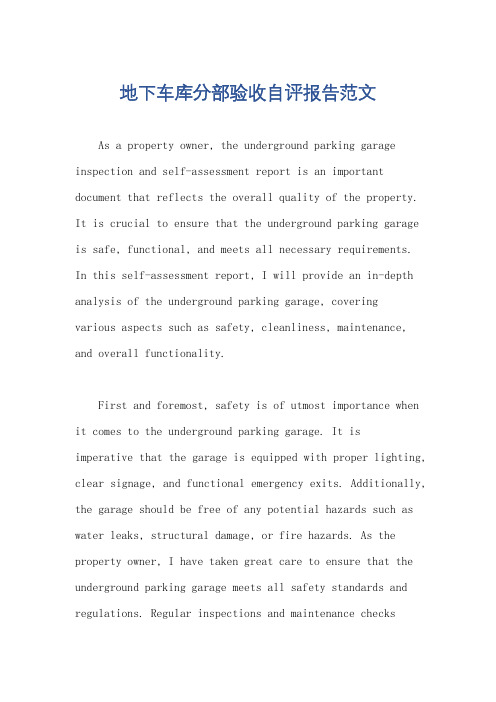 地下车库分部验收自评报告范文

As a property owner, the underground parking garage inspection and self-assessment report is an important document that reflects the overall quality of the property. It is crucial to ensure that the underground parking garage is safe, functional, and meets all necessary requirements. In this self-assessment report, I will provide an in-depth analysis of the underground parking garage, covering various aspects such as safety, cleanliness, maintenance, and overall functionality.

First and foremost, safety is of utmost importance when it comes to the underground parking garage. It is imperative that the garage is equipped with proper lighting, clear signage, and functional emergency exits. Additionally, the garage should be free of any potential hazards such as water leaks, structural damage, or fire hazards. As the property owner, I have taken great care to ensure that the underground parking garage meets all safety standards and regulations. Regular inspections and maintenance checks